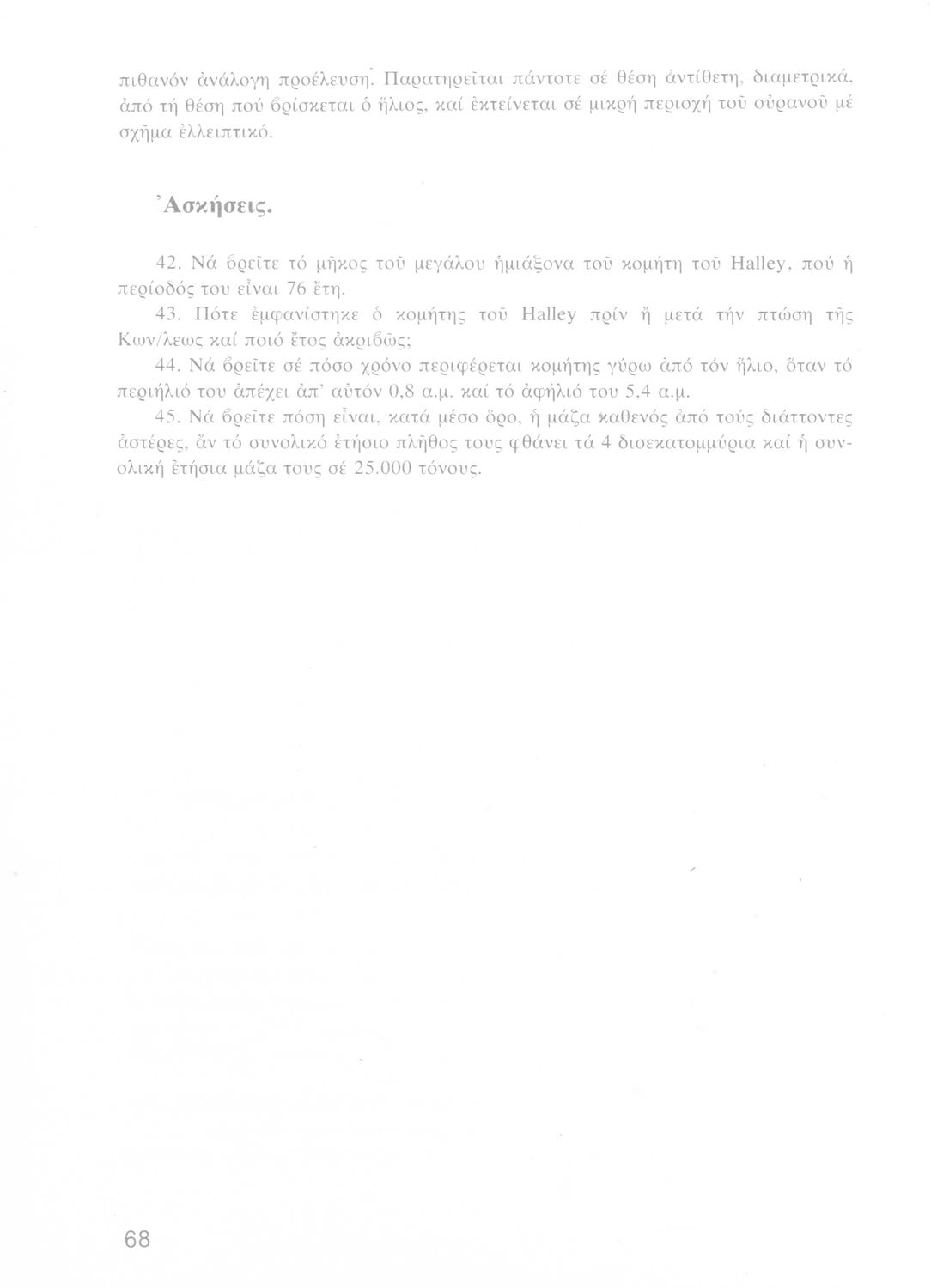 πιθανόν ἀνάλογη προέλευση. Παρατηρεῖται πάντοτε σέ θέση ἀντίθετη, διαμετρικά, ἀπό τή θέση πού βρίσκεται ὁ ἥλιος, καί ἐκτείνεται σέ μικρή περιοχή τοῦ οὐρανοῦ μέ σχῆμα ἐλλειπτικό.

Ἀσκήσεις.

42. Νά βρεῖτε τό μῆκος τοῦ μεγάλου ἡμιάξονα τοῦ κομήτη τοῦ Halley, πού ἡ περίοδός του εἶναι 76 ἔτη.

43. Πότε ἐμφανίστηκε ὁ κομήτης τοῦ Halley πρίν ἤ μετά τήν πτώση τῆς Κων/λεως καί ποιό ἔτος ἀκριβῶς;

44. Νά βρεῖτε σέ πόσο χρόνο περιφέρεται κομήτης γύρω ἀπό τόν ἥλιο, ὅταν τό περιήλιό του ἀπέχει ἀπ' αὐτόν 0,8 α.μ. καί τό ἀφήλιό του 5,4 α.μ.

45. Νά βρεῖτε πόση εἶναι, κατά μέσο ὅρο, ἡ μάζα καθενός ἀπό τούς διάττοντες ἀστέρες, ἄν τό συνολικό ἐτήσιο πλῆθος τους φθάνει τά 4 δισεκατομμύρια καί ἡ συνολική ἐτήσια μάζα τους σέ 25.000 τόνους.

68